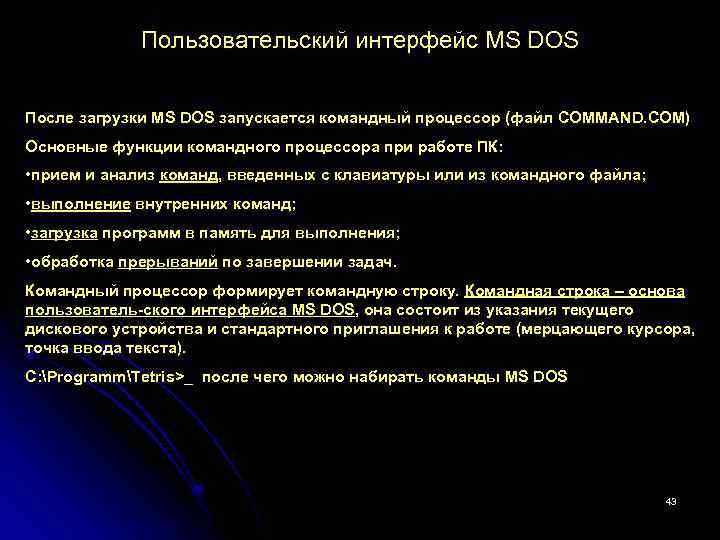 Пользовательский интерфейс MS DOS

После загрузки MS DOS запускается командный процессор (файл COMMAND.COM)

Основные функции командного процессора при работе ПК:

•прием и анализ команд, введенных с клавиатуры или из командного файла;

•выполнение внутренних команд;

•загрузка программ в память для выполнения;

•обработка прерываний по завершении задач.

Командный процессор формирует командную строку. Командная строка – основа пользователь-ского интерфейса MS DOS, она состоит из указания текущего дискового устройства и стандартного приглашения к работе (мерцающего курсора, точка ввода текста).

C:\Programm\Tetris>_ после чего можно набирать команды MS DOS

43